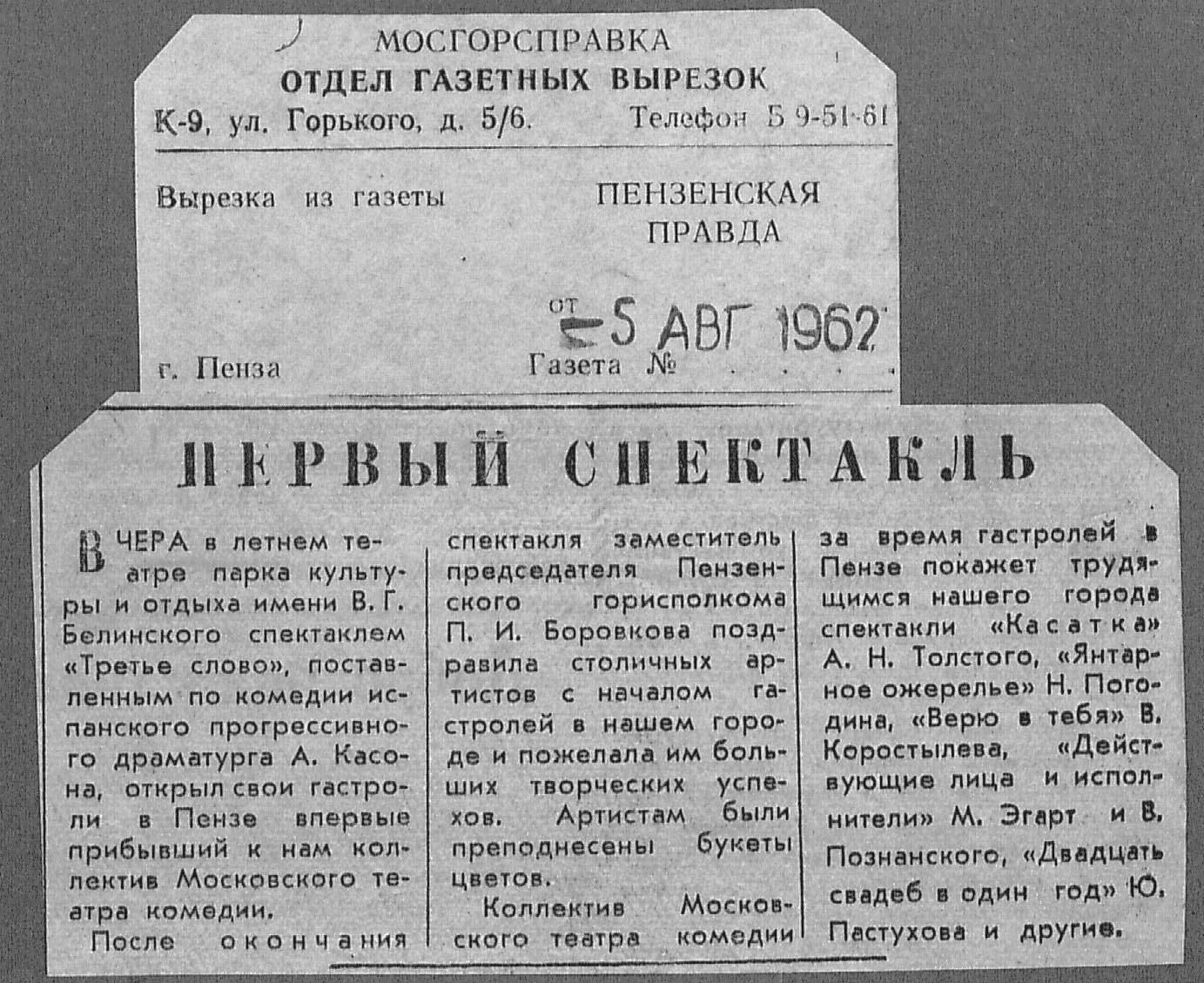 МОСГОРСПРАВКА
ОТДЕЛ ГАЗЕТНЫХ ВЫРЕЗОК
К-9, ул. Горького, д. 5/6. Телефон Б 9-51-61

Вырезка из газеты ПЕНЗЕНСКАЯ ПРАВДА

от 5 АВГ 1962

г. Пенза Газета №

ПЕРВЫЙ СПЕКТАКЛЬ

ВЧЕРА в летнем театре парка культуры и отдыха имени В. Г. Белинского спектаклем «Третье слово», поставленным по комедии испанского прогрессивного драматурга А. Касона, открыл свои гастроли в Пензе впервые прибывший к нам коллектив Московского театра комедии.

После окончания спектакля заместитель председателя Пензенского горисполкома П. И. Боровкова поздравила столичных артистов с началом гастролей в нашем городе и пожелала им больших творческих успехов. Артистам были преподнесены букеты цветов.

Коллектив Московского театра комедии за время гастролей в Пензе покажет трудящимся нашего города спектакли «Касатка» А. Н. Толстого, «Янтарное ожерелье» Н. Погодина, «Верю в тебя» В. Коростылева, «Действующие лица и исполнители» М. Эгарт и В. Познанского, «Двадцать свадеб в один год» Ю. Пастухова и другие.